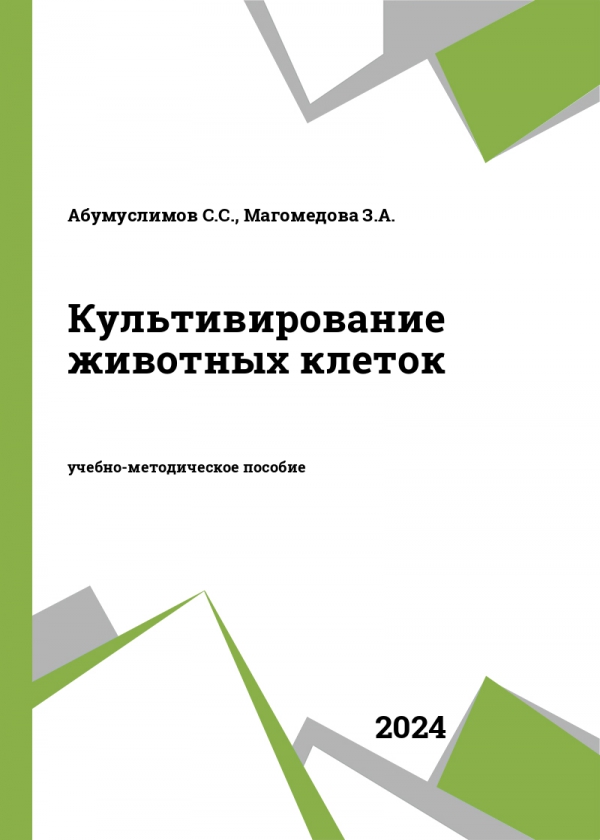 Абумуслимов С.С., Магомедова З.А.

Культивирование животных клеток

учебно-методическое пособие

2024